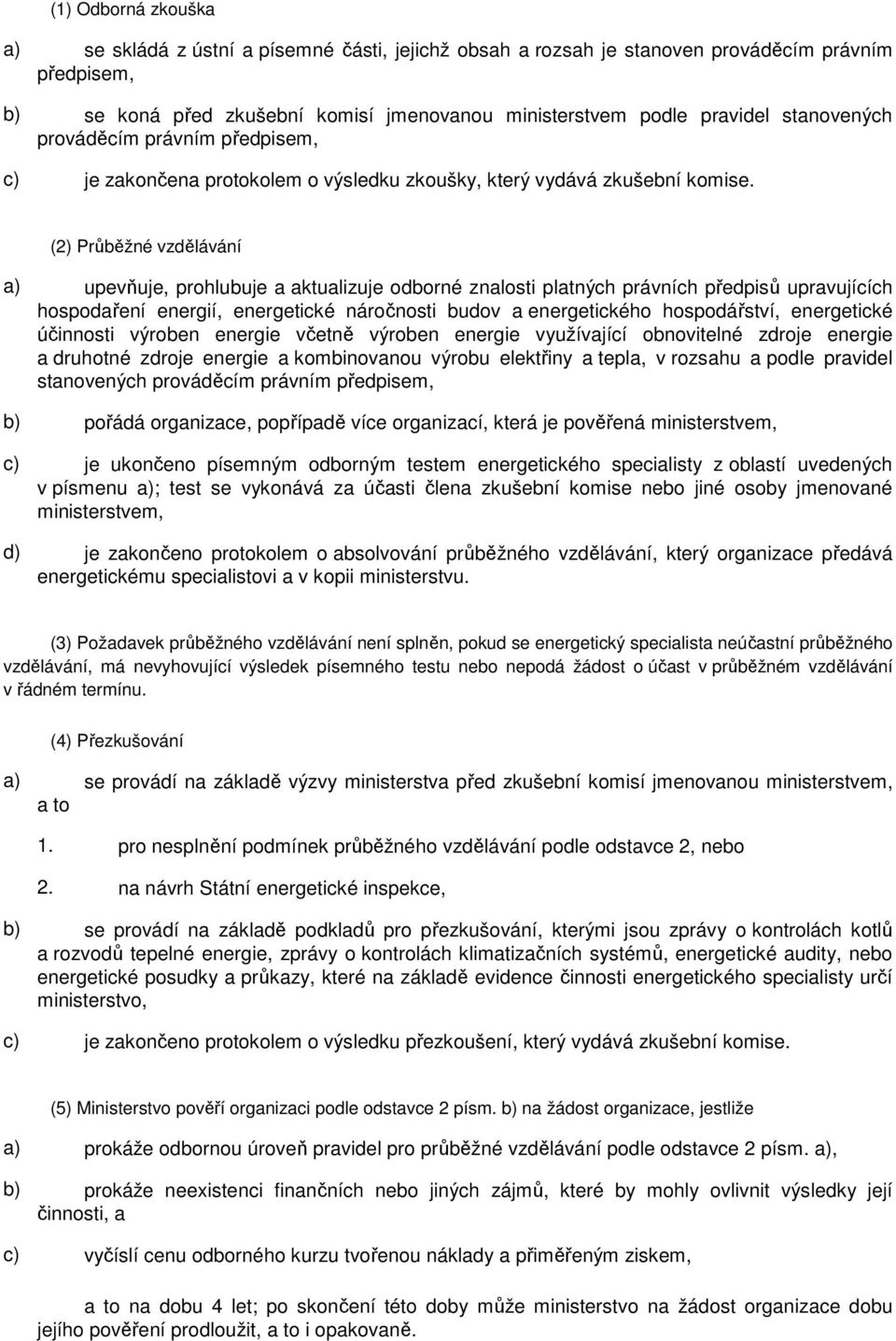 (1) Odborná zkouška

a) se skládá z ústní a písemné části, jejichž obsah a rozsah je stanoven prováděcím právním předpisem,

b) se koná před zkušební komisí jmenovanou ministerstvem podle pravidel stanovených prováděcím právním předpisem,

c) je zakončena protokolem o výsledku zkoušky, který vydává zkušební komise.

(2) Průběžné vzdělávání

a) upevňuje, prohlubuje a aktualizuje odborné znalosti platných právních předpisů upravujících hospodaření energií, energetické náročnosti budov a energetického hospodářství, energetické účinnosti výroben energie včetně výroben energie využívající obnovitelné zdroje energie a druhotné zdroje energie a kombinovanou výrobu elektřiny a tepla, v rozsahu a podle pravidel stanovených prováděcím právním předpisem,

b) pořádá organizace, popřípadě více organizací, která je pověřená ministerstvem,

c) je ukončeno písemným odborným testem energetického specialisty z oblastí uvedených v písmenu a); test se vykonává za účasti člena zkušební komise nebo jiné osoby jmenované ministerstvem,

d) je zakončeno protokolem o absolvování průběžného vzdělávání, který organizace předává energetickému specialistovi a v kopii ministerstvu.

(3) Požadavek průběžného vzdělávání není splněn, pokud se energetický specialista neúčastní průběžného vzdělávání, má nevyhovující výsledek písemného testu nebo nepodá žádost o účast v průběžném vzdělávání v řádném termínu.

(4) Přezkušování

a) se provádí na základě výzvy ministerstva před zkušební komisí jmenovanou ministerstvem, a to

1. pro nesplnění podmínek průběžného vzdělávání podle odstavce 2, nebo

2. na návrh Státní energetické inspekce,

b) se provádí na základě podkladů pro přezkušování, kterými jsou zprávy o kontrolách kotlů a rozvodů tepelné energie, zprávy o kontrolách klimatizačních systémů, energetické audity, nebo energetické posudky a průkazy, které na základě evidence činnosti energetického specialisty určí ministerstvo,

c) je zakončeno protokolem o výsledku přezkoušení, který vydává zkušební komise.

(5) Ministerstvo pověří organizaci podle odstavce 2 písm. b) na žádost organizace, jestliže

a) prokáže odbornou úroveň pravidel pro průběžné vzdělávání podle odstavce 2 písm. a),

b) prokáže neexistenci finančních nebo jiných zájmů, které by mohly ovlivnit výsledky její činnosti, a

c) vyčíslí cenu odborného kurzu tvořenou náklady a přiměřeným ziskem,

a to na dobu 4 let; po skončení této doby může ministerstvo na žádost organizace dobu jejího pověření prodloužit, a to i opakovaně.